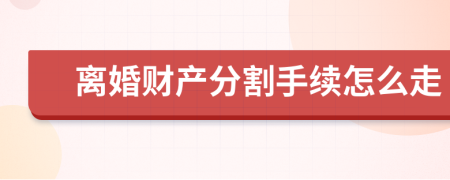 离婚财产分割手续怎么走